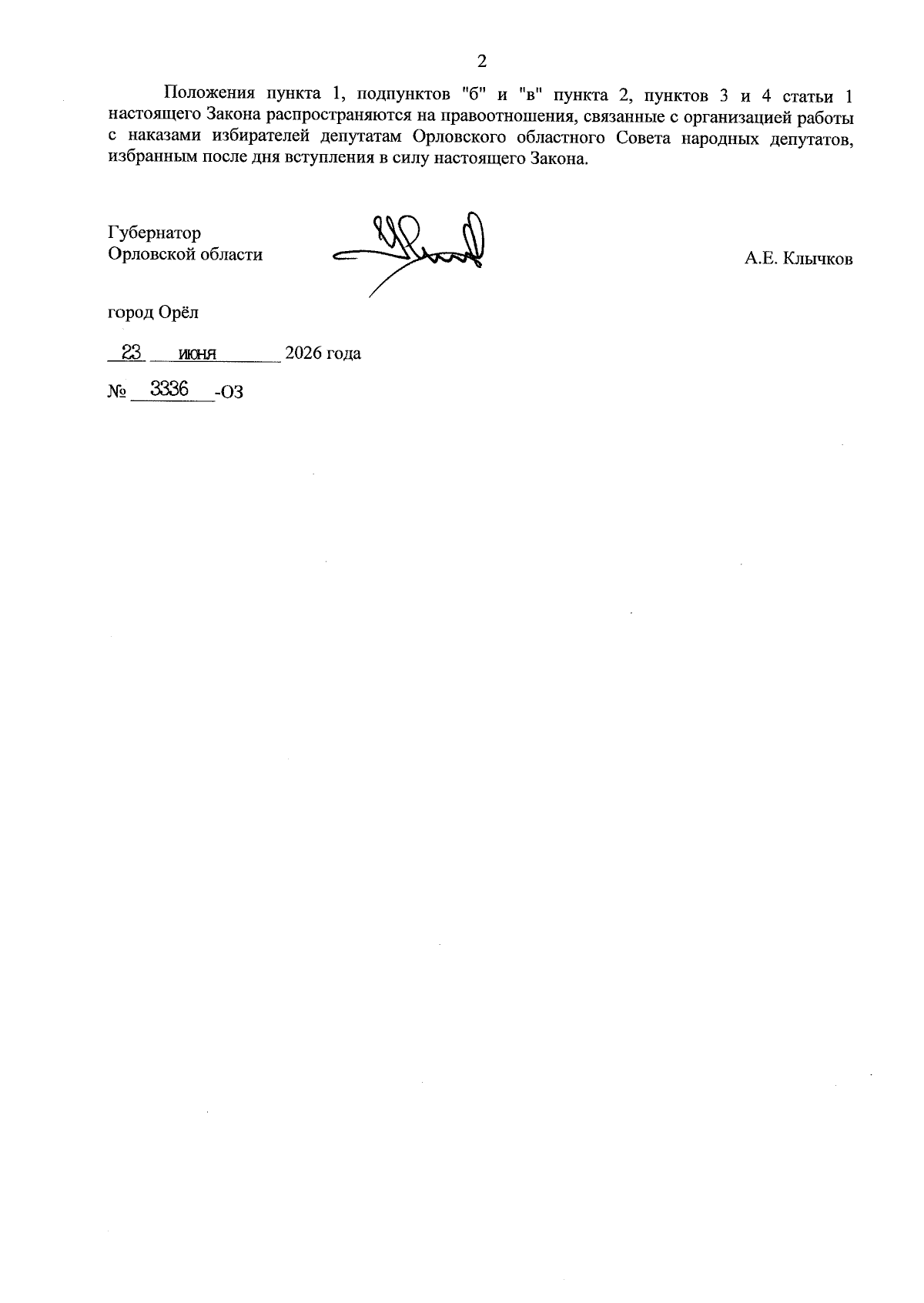 2

Положения пункта 1, подпунктов "б" и "в" пункта 2, пунктов 3 и 4 статьи 1 настоящего Закона распространяются на правоотношения, связанные с организацией работы с наказами избирателей депутатам Орловского областного Совета народных депутатов, избранным после дня вступления в силу настоящего Закона.

Губернатор
Орловской области

А.Е. Клычков

город Орёл

23 июня 2026 года

№ 3336 -ОЗ